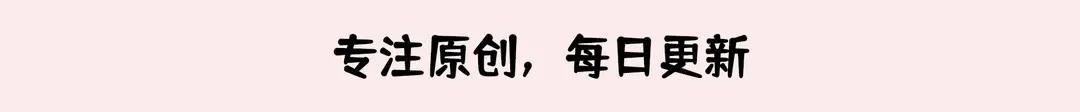 专注原创，每日更新